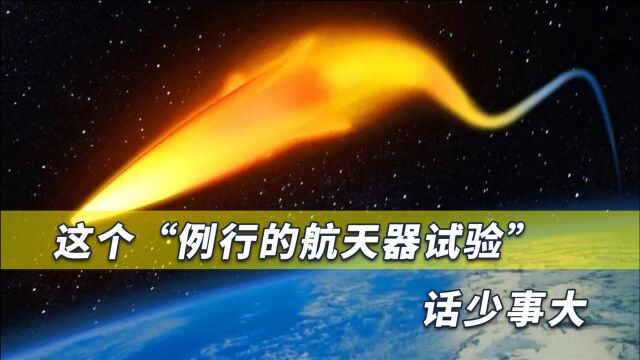 这个“例行的航天器试验”

话少事大